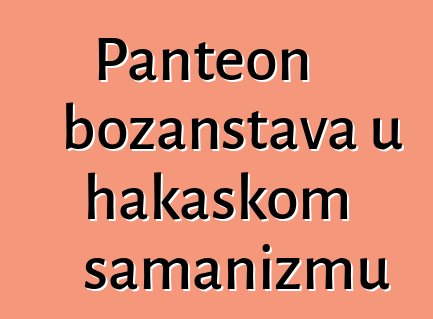 Panteon bozanstava u hakaskom samanizmu